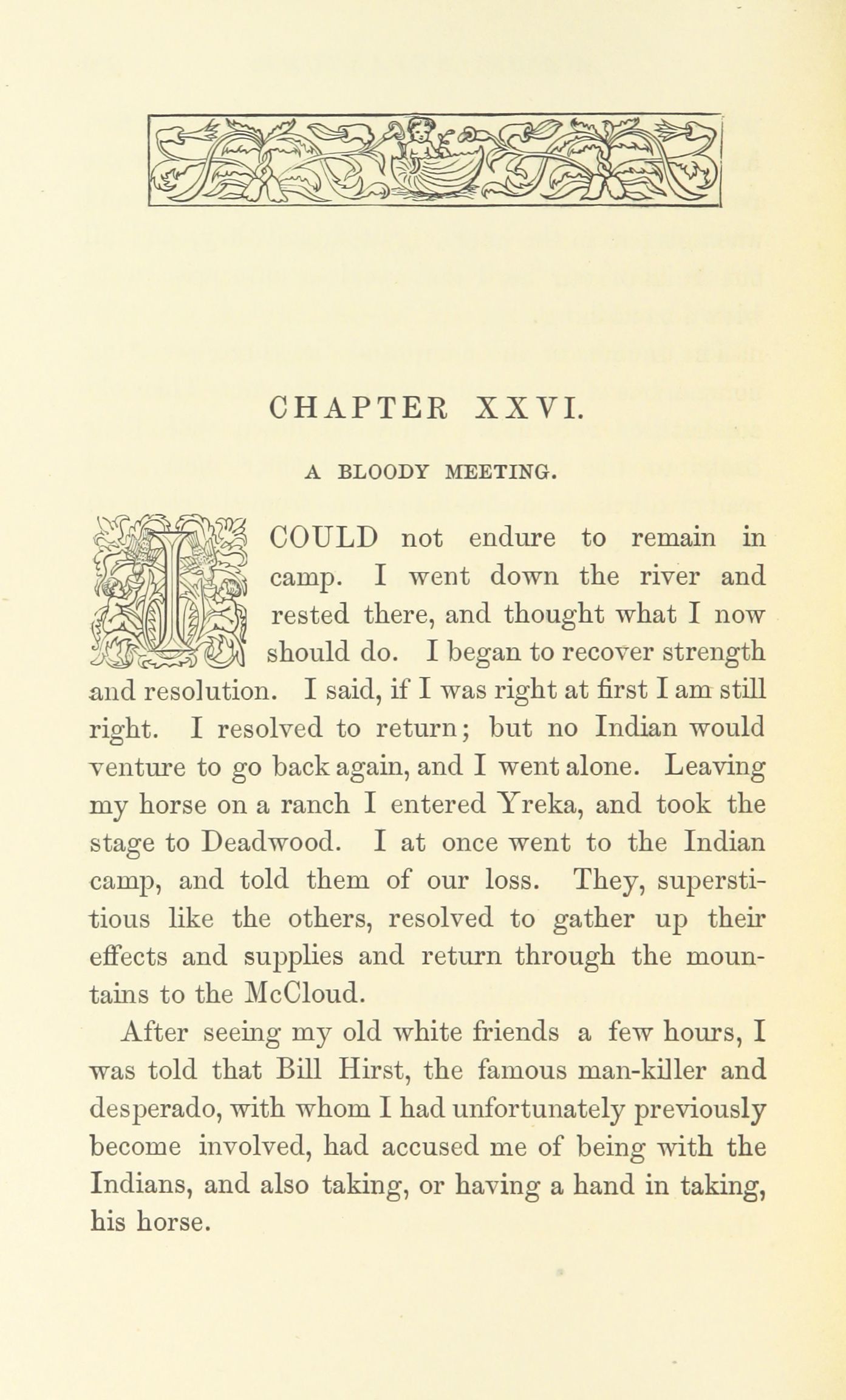 CHAPTER XXVI.

A BLOODY MEETING.

I COULD not endure to remain in camp. I went down the river and rested there, and thought what I now should do. I began to recover strength and resolution. I said, if I was right at first I am still right. I resolved to return; but no Indian would venture to go back again, and I went alone. Leaving my horse on a ranch I entered Yreka, and took the stage to Deadwood. I at once went to the Indian camp, and told them of our loss. They, superstitious like the others, resolved to gather up their effects and supplies and return through the mountains to the McCloud.

After seeing my old white friends a few hours, I was told that Bill Hirst, the famous man-killer and desperado, with whom I had unfortunately previously become involved, had accused me of being with the Indians, and also taking, or having a hand in taking, his horse.